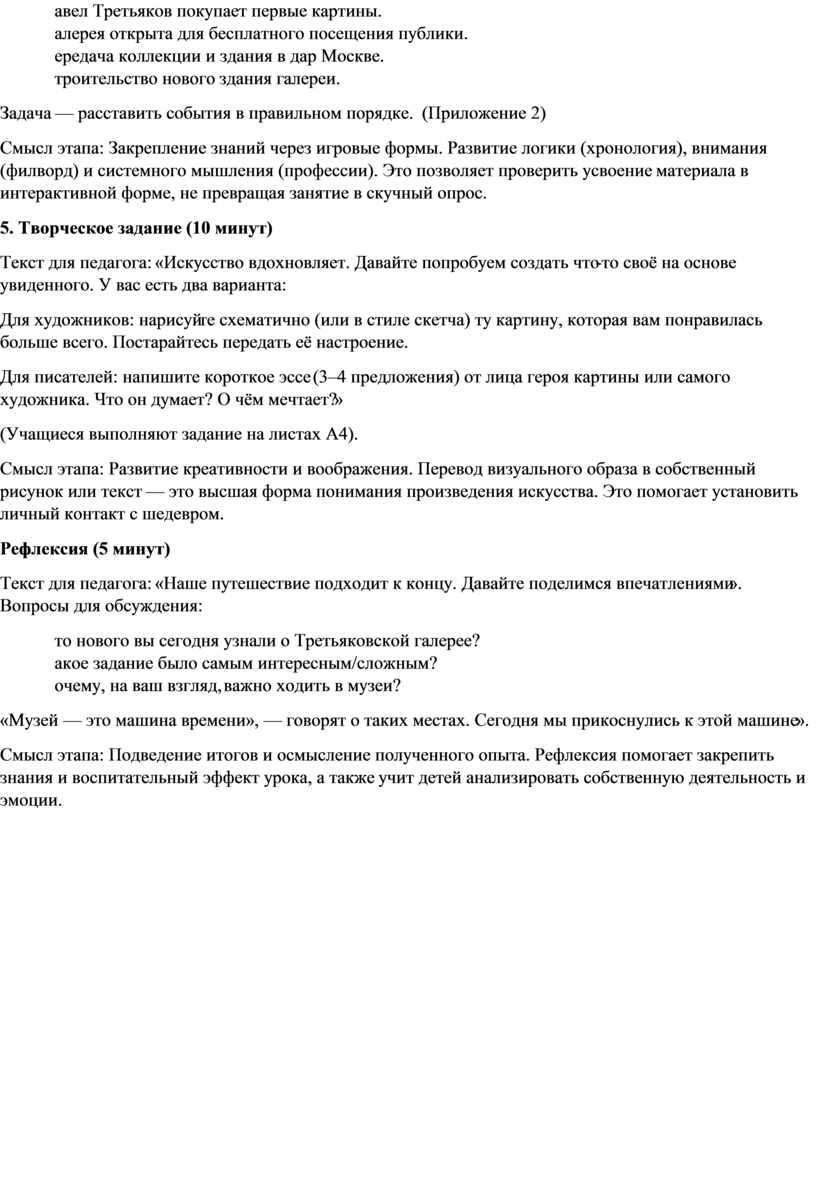 авел Третьяков покупает первые картины.
алерея открыта для бесплатного посещения публики.
ередача коллекции и здания в дар Москве.
троительство нового здания галереи.

Задача — расставить события в правильном порядке. (Приложение 2)

Смысл этапа: Закрепление знаний через игровые формы. Развитие логики (хронология), внимания (филворд) и системного мышления (профессии). Это позволяет проверить усвоение материала в интерактивной форме, не превращая занятие в скучный опрос.

5. Творческое задание (10 минут)

Текст для педагога: «Искусство вдохновляет. Давайте попробуем создать что-то своё на основе увиденного. У вас есть два варианта:

Для художников: нарисуйте схематично (или в стиле скетча) ту картину, которая вам понравилась больше всего. Постарайтесь передать её настроение.

Для писателей: напишите короткое эссе (3–4 предложения) от лица героя картины или самого художника. Что он думает? О чём мечтает?»

(Учащиеся выполняют задание на листах А4).

Смысл этапа: Развитие креативности и воображения. Перевод визуального образа в собственный рисунок или текст — это высшая форма понимания произведения искусства. Это помогает установить личный контакт с шедевром.

Рефлексия (5 минут)

Текст для педагога: «Наше путешествие подходит к концу. Давайте поделимся впечатлениями». Вопросы для обсуждения:

то нового вы сегодня узнали о Третьяковской галерее?
акое задание было самым интересным/сложным?
очему, на ваш взгляд, важно ходить в музеи?

«Музей — это машина времени», — говорят о таких местах. Сегодня мы прикоснулись к этой машине».

Смысл этапа: Подведение итогов и осмысление полученного опыта. Рефлексия помогает закрепить знания и воспитательный эффект урока, а также учит детей анализировать собственную деятельность и эмоции.